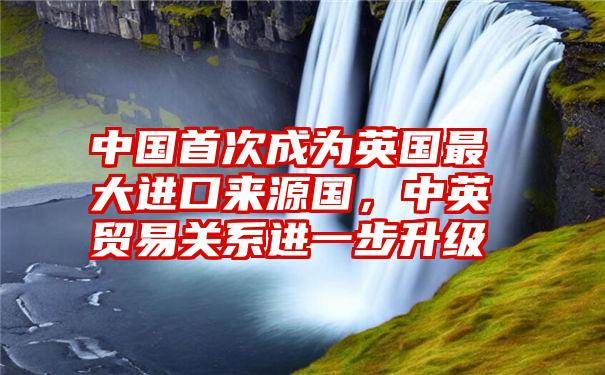 中国首次成为英国最大进口来源国，中英贸易关系进一步升级